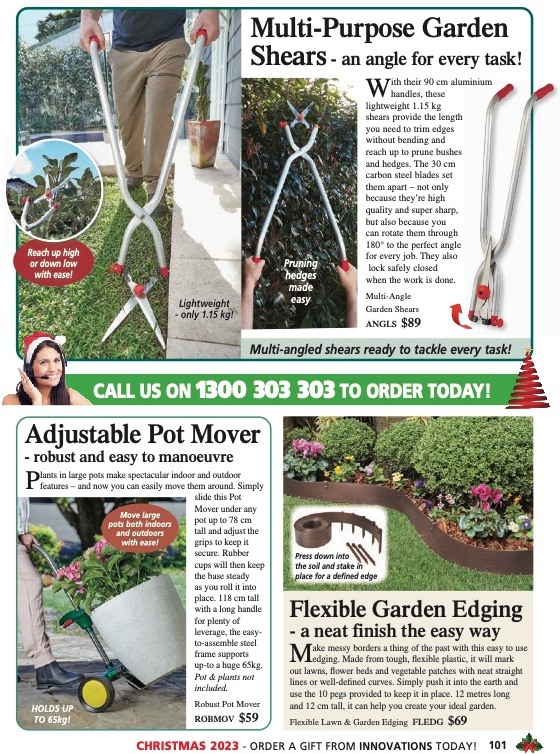 Multi-Purpose Garden Shears - an angle for every task!

With their 90 cm aluminium handles, these lightweight 1.15 kg shears provide the length you need to trim edges without bending and reach up to prune bushes and hedges. The 30 cm carbon steel blades set them apart – not only because they're high quality and super sharp, but also because you can rotate them through 180° to the perfect angle for every job. They also lock safely closed when the work is done.

Multi-Angle Garden Shears
ANGLS $89

Reach up high or down low with ease!

Lightweight - only 1.15 kg!

Pruning hedges made easy

Multi-angled shears ready to tackle every task!

CALL US ON 1300 303 303 TO ORDER TODAY!

Adjustable Pot Mover
- robust and easy to manoeuvre

Plants in large pots make spectacular indoor and outdoor features – and now you can easily move them around. Simply slide this Pot Mover under any pot up to 78 cm tall and adjust the grips to keep it secure. Rubber cups will then keep the base steady as you roll it into place. 118 cm tall with a long handle for plenty of leverage, the easy-to-assemble steel frame supports up-to a huge 65kg. Pot & plants not included.

Robust Pot Mover
ROBMOV $59

Move large pots both indoors and outdoors with ease!

HOLDS UP TO 65kg!

Press down into the soil and stake in place for a defined edge

Flexible Garden Edging
- a neat finish the easy way

Make messy borders a thing of the past with this easy to use edging. Made from tough, flexible plastic, it will mark out lawns, flower beds and vegetable patches with neat straight lines or well-defined curves. Simply push it into the earth and use the 10 pegs provided to keep it in place. 12 metres long and 12 cm tall, it can help you create your ideal garden.

Flexible Lawn & Garden Edging FLEDG $69

CHRISTMAS 2023 - ORDER A GIFT FROM INNOVATIONS TODAY! 101